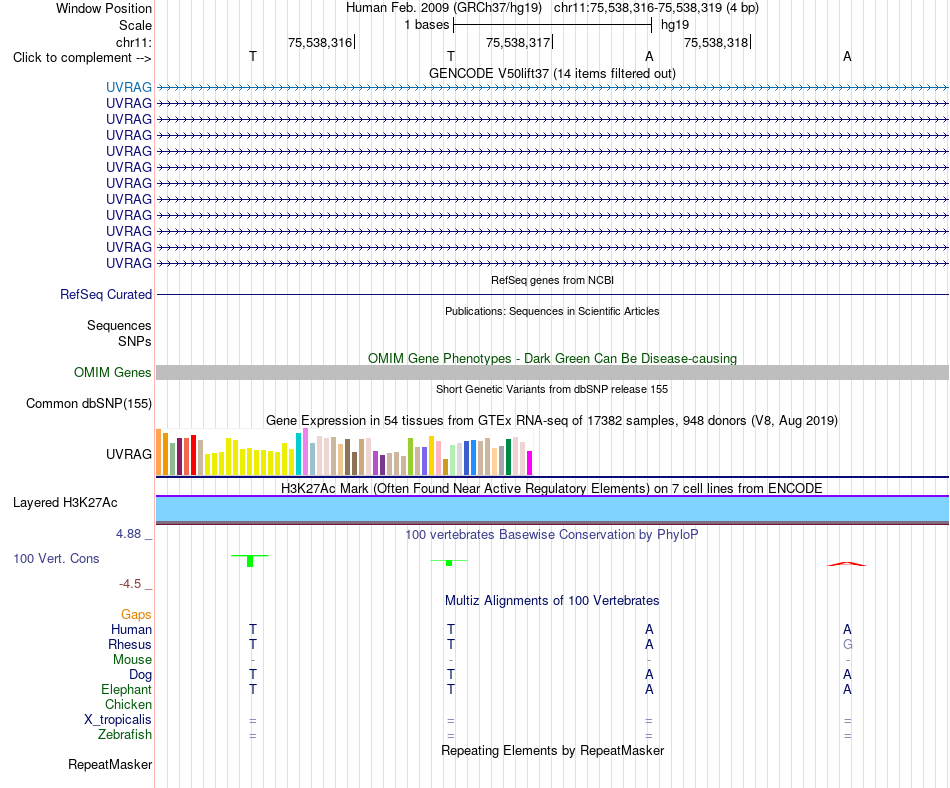 Window Position Human Feb. 2009 (GRCh37/hg19) chr11:75,538,316-75,538,319 (4 bp)
Scale 1 bases hg19
chr11: 75,538,316 75,538,317 75,538,318
Click to complement --> T T A A
GENCODE V50lift37 (14 items filtered out)
UVRAG
UVRAG
UVRAG
UVRAG
UVRAG
UVRAG
UVRAG
UVRAG
UVRAG
UVRAG
UVRAG
UVRAG
RefSeq genes from NCBI
RefSeq Curated
Publications: Sequences in Scientific Articles
Sequences
SNPs
OMIM Gene Phenotypes - Dark Green Can Be Disease-causing
OMIM Genes
Short Genetic Variants from dbSNP release 155
Common dbSNP(155)
Gene Expression in 54 tissues from GTEx RNA-seq of 17382 samples, 948 donors (V8, Aug 2019)
UVRAG
H3K27Ac Mark (Often Found Near Active Regulatory Elements) on 7 cell lines from ENCODE
Layered H3K27Ac
4.88 _ 100 vertebrates Basewise Conservation by PhyloP
100 Vert. Cons
-4.5 _
Multiz Alignments of 100 Vertebrates
Gaps
Human T T A A
Rhesus T T A G
Mouse - - - -
Dog T T A A
Elephant T T A A
Chicken
X_tropicalis = = = =
Zebrafish = = = =
Repeating Elements by RepeatMasker
RepeatMasker